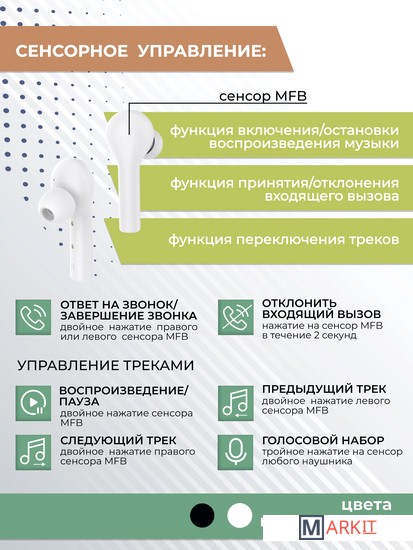 СЕНСОРНОЕ УПРАВЛЕНИЕ:

сенсор MFB

функция включения/остановки воспроизведения музыки

функция принятия/отклонения входящего вызова

функция переключения треков

ОТВЕТ НА ЗВОНОК/ ЗАВЕРШЕНИЕ ЗВОНКА
двойное нажатие правого или левого сенсора MFB

ОТКЛОНИТЬ ВХОДЯЩИЙ ВЫЗОВ
нажатие на сенсор MFB в течение 2 секунд

УПРАВЛЕНИЕ ТРЕКАМИ

ВОСПРОИЗВЕДЕНИЕ/ ПАУЗА
двойное нажатие сенсора MFB

ПРЕДЫДУЩИЙ ТРЕК
двойное нажатие левого сенсора MFB

СЛЕДУЮЩИЙ ТРЕК
двойное нажатие правого сенсора MFB

ГОЛОСОВОЙ НАБОР
тройное нажатие на сенсор любого наушника

цвета

MARKIT